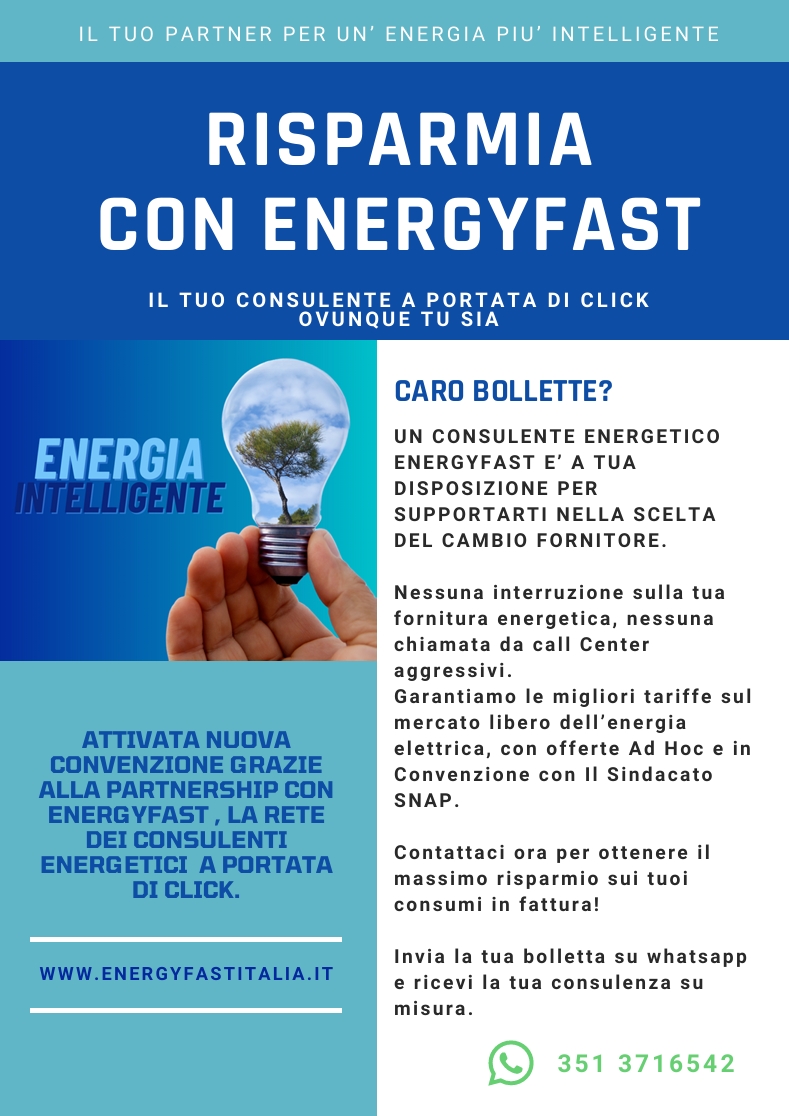 IL TUO PARTNER PER UN' ENERGIA PIU' INTELLIGENTE

RISPARMIA CON ENERGYFAST

IL TUO CONSULENTE A PORTATA DI CLICK OVUNQUE TU SIA

ENERGIA INTELLIGENTE

ATTIVATA NUOVA CONVENZIONE GRAZIE ALLA PARTNERSHIP CON ENERGYFAST , LA RETE DEI CONSULENTI ENERGETICI A PORTATA DI CLICK.

WWW.ENERGYFASTITALIA.IT

CARO BOLLETTE?

UN CONSULENTE ENERGETICO ENERGYFAST E' A TUA DISPOSIZIONE PER SUPPORTARTI NELLA SCELTA DEL CAMBIO FORNITORE.

Nessuna interruzione sulla tua fornitura energetica, nessuna chiamata da call Center aggressivi.
Garantiamo le migliori tariffe sul mercato libero dell'energia elettrica, con offerte Ad Hoc e in Convenzione con Il Sindacato SNAP.

Contattaci ora per ottenere il massimo risparmio sui tuoi consumi in fattura!

Invia la tua bolletta su whatsapp e ricevi la tua consulenza su misura.

351 3716542